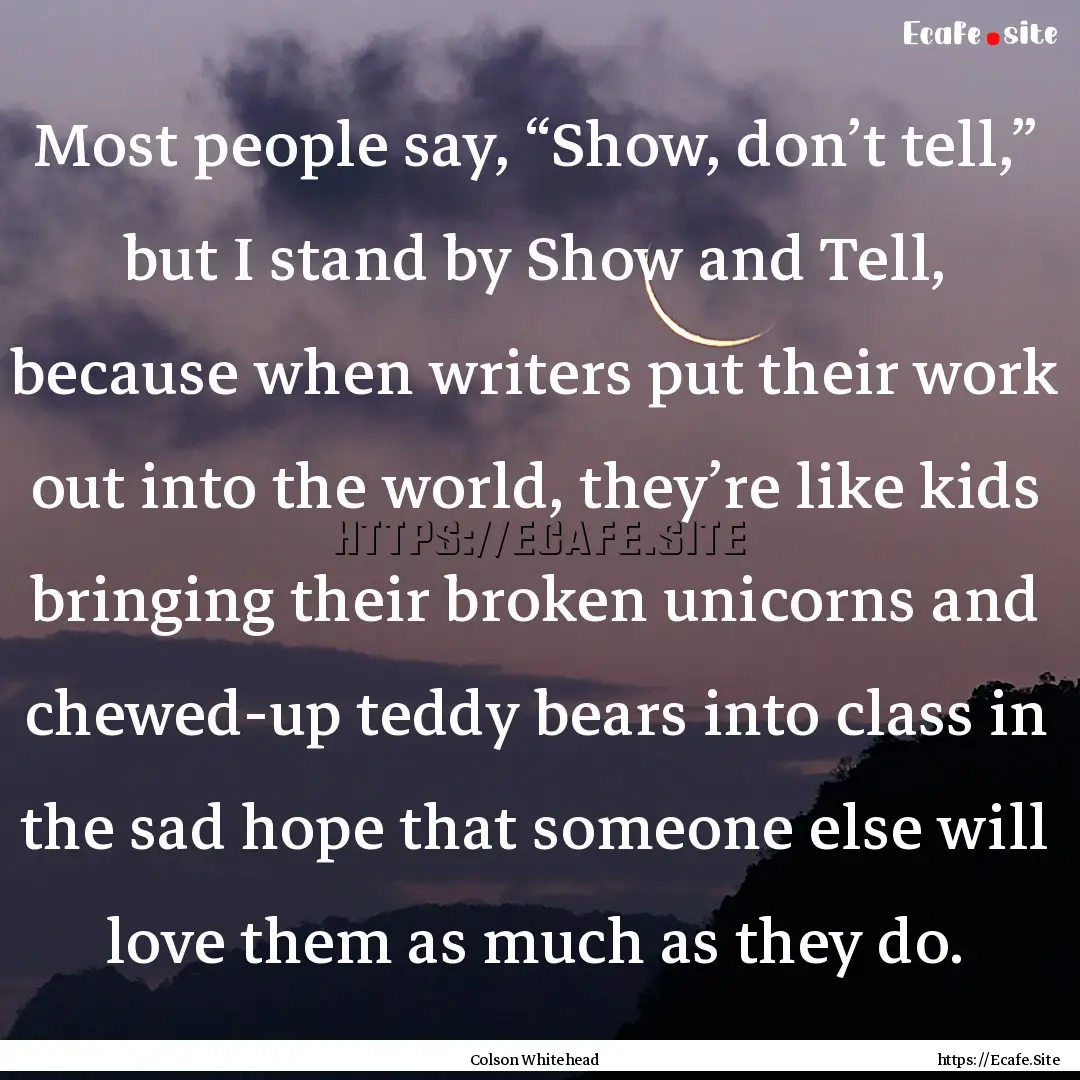 Ecafe.site

Most people say, “Show, don’t tell,” but I stand by Show and Tell, because when writers put their work out into the world, they’re like kids bringing their broken unicorns and chewed-up teddy bears into class in the sad hope that someone else will love them as much as they do.

HTTPS://ECAFE.SITE

Colson Whitehead

https://Ecafe.Site